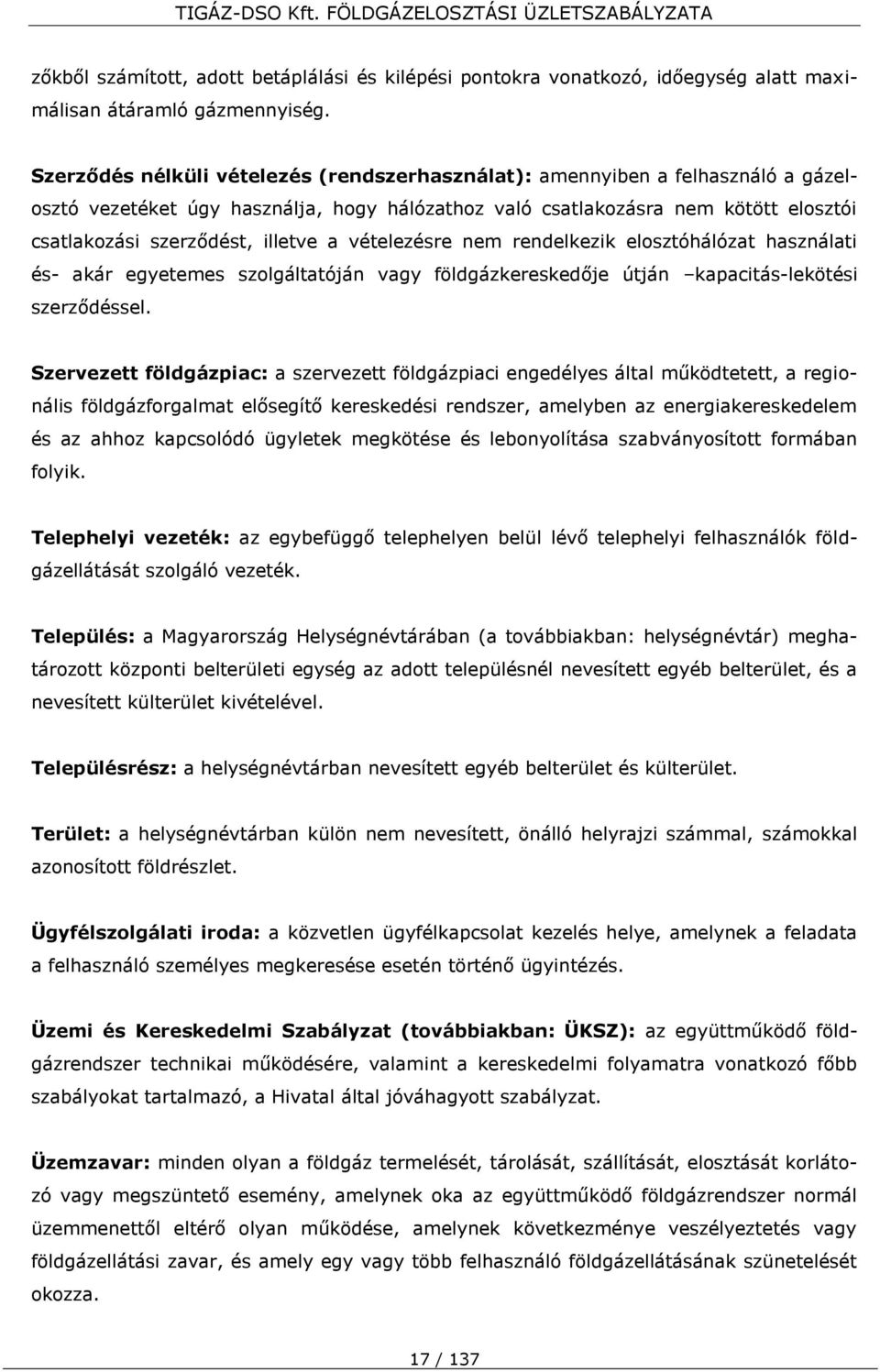 TIGÁZ-DSO Kft. FÖLDGÁZELOSZTÁSI ÜZLETSZABÁLYZATA

zőkből számított, adott betáplálási és kilépési pontokra vonatkozó, időegység alatt maximálisan átáramló gázmennyiség.

Szerződés nélküli vételezés (rendszerhasználat): amennyiben a felhasználó a gázelosztó vezetéket úgy használja, hogy hálózathoz való csatlakozásra nem kötött elosztói csatlakozási szerződést, illetve a vételezésre nem rendelkezik elosztóhálózat használati és- akár egyetemes szolgáltatóján vagy földgázkereskedője útján –kapacitás-lekötési szerződéssel.

Szervezett földgázpiac: a szervezett földgázpiaci engedélyes által működtetett, a regionális földgázforgalmat elősegítő kereskedési rendszer, amelyben az energiakereskedelem és az ahhoz kapcsolódó ügyletek megkötése és lebonyolítása szabványosított formában folyik.

Telephelyi vezeték: az egybefüggő telephelyen belül lévő telephelyi felhasználók földgázellátását szolgáló vezeték.

Település: a Magyarország Helységnévtárában (a továbbiakban: helységnévtár) meghatározott központi belterületi egység az adott településnél nevesített egyéb belterület, és a nevesített külterület kivételével.

Településrész: a helységnévtárban nevesített egyéb belterület és külterület.

Terület: a helységnévtárban külön nem nevesített, önálló helyrajzi számmal, számokkal azonosított földrészlet.

Ügyfélszolgálati iroda: a közvetlen ügyfélkapcsolat kezelés helye, amelynek a feladata a felhasználó személyes megkeresése esetén történő ügyintézés.

Üzemi és Kereskedelmi Szabályzat (továbbiakban: ÜKSZ): az együttműködő földgázrendszer technikai működésére, valamint a kereskedelmi folyamatra vonatkozó főbb szabályokat tartalmazó, a Hivatal által jóváhagyott szabályzat.

Üzemzavar: minden olyan a földgáz termelését, tárolását, szállítását, elosztását korlátozó vagy megszüntető esemény, amelynek oka az együttműködő földgázrendszer normál üzemmenettől eltérő olyan működése, amelynek következménye veszélyeztetés vagy földgázellátási zavar, és amely egy vagy több felhasználó földgázellátásának szünetelését okozza.

17 / 137